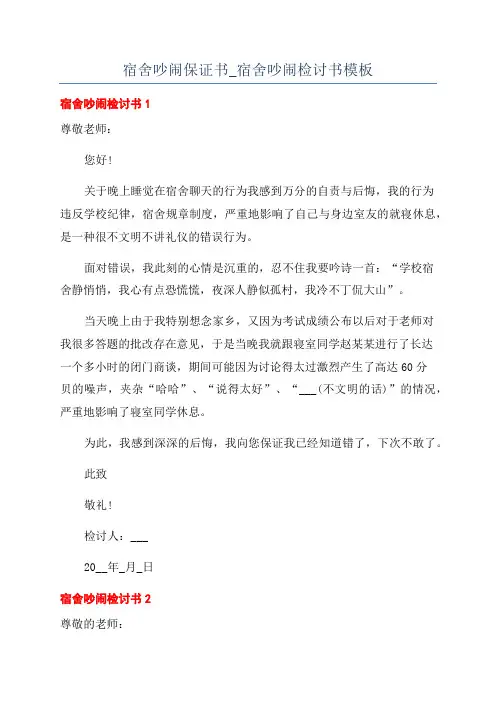 宿舍吵闹保证书_宿舍吵闹检讨书模板

宿舍吵闹检讨书 1

尊敬老师：

您好！

关于晚上睡觉在宿舍聊天的行为我感到万分的自责与后悔，我的行为违反学校纪律，宿舍规章制度，严重地影响了自己与身边室友的就寝休息，是一种很不文明不讲礼仪的错误行为。

面对错误，我此刻的心情是沉重的，忍不住我要吟诗一首：“学校宿舍静悄悄，我心有点恐慌慌，夜深人静似孤村，我冷不丁侃大山”。

当天晚上由于我特别想念家乡，又因为考试成绩公布以后对于老师对我很多答题的批改存在意见，于是当晚我就跟寝室同学赵某某进行了长达一个多小时的闭门商谈，期间可能因为讨论得太过激烈产生了高达 60 分贝的噪声，夹杂“哈哈”、“说得太好”、“___(不文明的话)”的情况，严重地影响了寝室同学休息。

为此，我感到深深的后悔，我向您保证我已经知道错了，下次不敢了。

此致

敬礼！

检讨人：___

20__年_月_日

宿舍吵闹检讨书 2

尊敬的老师：